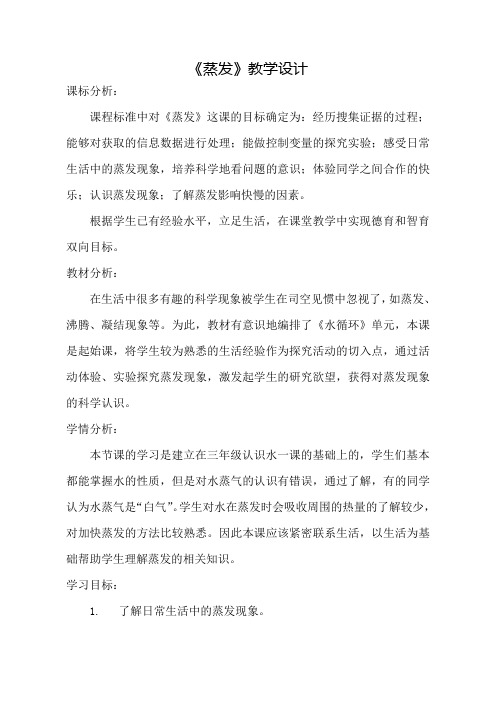 《蒸发》教学设计

课标分析：

课程标准中对《蒸发》这课的目标确定为：经历搜集证据的过程；能够对获取的信息数据进行处理；能做控制变量的探究实验；感受日常生活中的蒸发现象，培养科学地看问题的意识；体验同学之间合作的快乐；认识蒸发现象；了解蒸发影响快慢的因素。

根据学生已有经验水平，立足生活，在课堂教学中实现德育和智育双向目标。

教材分析：

在生活中很多有趣的科学现象被学生在司空见惯中忽视了，如蒸发、沸腾、凝结现象等。为此，教材有意识地编排了《水循环》单元，本课是起始课，将学生较为熟悉的生活经验作为探究活动的切入点，通过活动体验、实验探究蒸发现象，激发起学生的研究欲望，获得对蒸发现象的科学认识。

学情分析：

本节课的学习是建立在三年级认识水一课的基础上的，学生们基本都能掌握水的性质，但是对水蒸气的认识有错误，通过了解，有的同学认为水蒸气是“白气”。学生对水在蒸发时会吸收周围的热量的了解较少，对加快蒸发的方法比较熟悉。因此本课应该紧密联系生活，以生活为基础帮助学生理解蒸发的相关知识。

学习目标：

1. 了解日常生活中的蒸发现象。